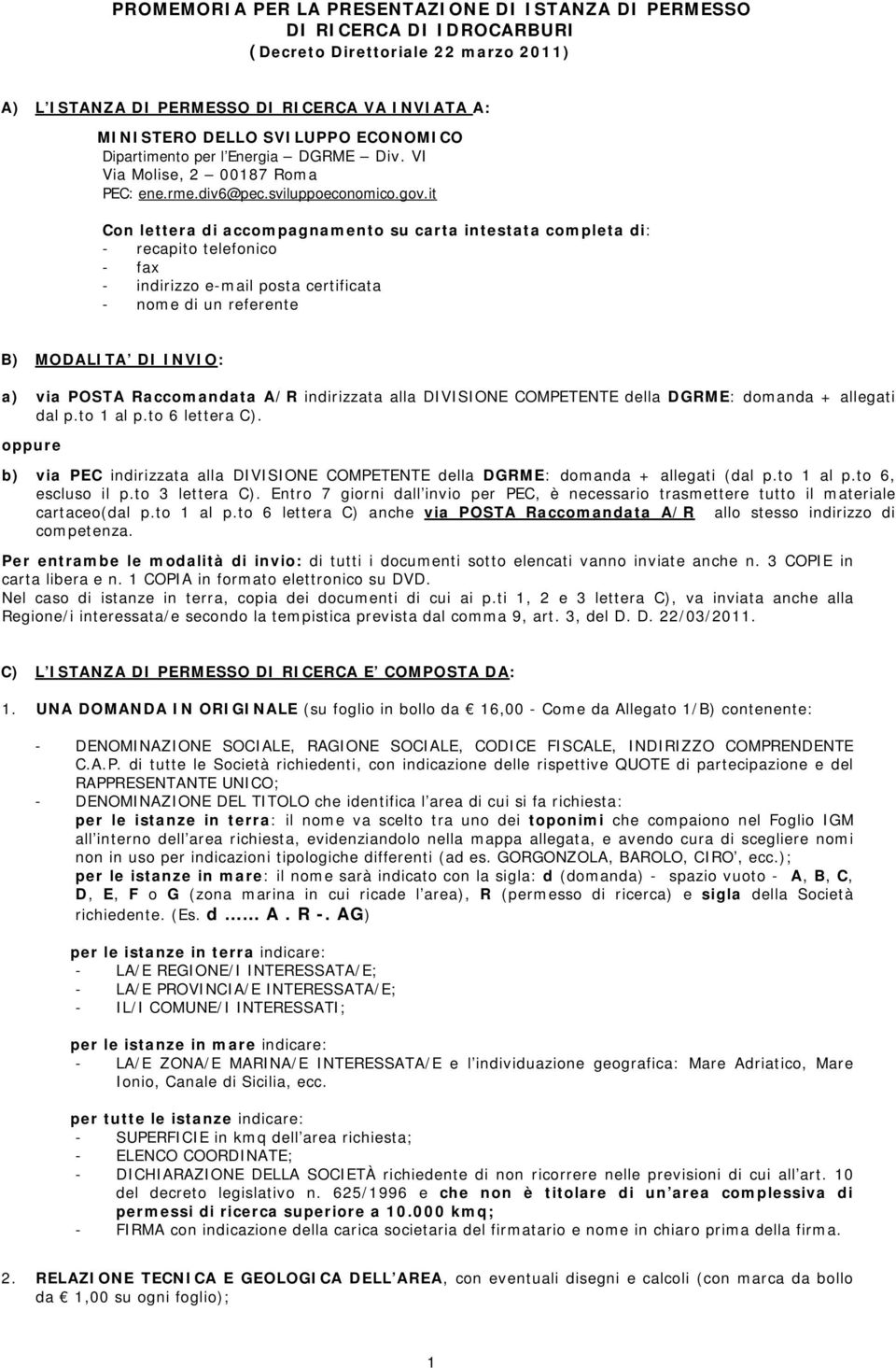 PROMEMORIA PER LA PRESENTAZIONE DI ISTANZA DI PERMESSO DI RICERCA DI IDROCARBURI
(Decreto Direttoriale 22 marzo 2011)

A) L'ISTANZA DI PERMESSO DI RICERCA VA INVIATA A:

MINISTERO DELLO SVILUPPO ECONOMICO
Dipartimento per l'Energia – DGRME – Div. VI
Via Molise, 2 – 00187 Roma
PEC: ene.rme.div6@pec.sviluppoeconomico.gov.it

Con lettera di accompagnamento su carta intestata completa di:
- recapito telefonico
- fax
- indirizzo e-mail posta certificata
- nome di un referente

B) MODALITA' DI INVIO:

a) via POSTA Raccomandata A/R indirizzata alla DIVISIONE COMPETENTE della DGRME: domanda + allegati dal p.to 1 al p.to 6 lettera C).

oppure

b) via PEC indirizzata alla DIVISIONE COMPETENTE della DGRME: domanda + allegati (dal p.to 1 al p.to 6, escluso il p.to 3 lettera C). Entro 7 giorni dall'invio per PEC, è necessario trasmettere tutto il materiale cartaceo(dal p.to 1 al p.to 6 lettera C) anche via POSTA Raccomandata A/R allo stesso indirizzo di competenza.

Per entrambe le modalità di invio: di tutti i documenti sotto elencati vanno inviate anche n. 3 COPIE in carta libera e n. 1 COPIA in formato elettronico su DVD.
Nel caso di istanze in terra, copia dei documenti di cui ai p.ti 1, 2 e 3 lettera C), va inviata anche alla Regione/i interessata/e secondo la tempistica prevista dal comma 9, art. 3, del D. D. 22/03/2011.

C) L'ISTANZA DI PERMESSO DI RICERCA E' COMPOSTA DA:

1. UNA DOMANDA IN ORIGINALE (su foglio in bollo da € 16,00 - Come da Allegato 1/B) contenente:

- DENOMINAZIONE SOCIALE, RAGIONE SOCIALE, CODICE FISCALE, INDIRIZZO COMPRENDENTE C.A.P. di tutte le Società richiedenti, con indicazione delle rispettive QUOTE di partecipazione e del RAPPRESENTANTE UNICO;
- DENOMINAZIONE DEL TITOLO che identifica l'area di cui si fa richiesta:
per le istanze in terra: il nome va scelto tra uno dei toponimi che compaiono nel Foglio IGM all'interno dell'area richiesta, evidenziandolo nella mappa allegata, e avendo cura di scegliere nomi non in uso per indicazioni tipologiche differenti (ad es. GORGONZOLA, BAROLO, CIRO', ecc.);
per le istanze in mare: il nome sarà indicato con la sigla: d (domanda) - spazio vuoto - A, B, C, D, E, F o G (zona marina in cui ricade l'area), R (permesso di ricerca) e sigla della Società richiedente. (Es. d ...... A . R -. AG)

per le istanze in terra indicare:
- LA/E REGIONE/I INTERESSATA/E;
- LA/E PROVINCIA/E INTERESSATA/E;
- IL/I COMUNE/I INTERESSATI;

per le istanze in mare indicare:
- LA/E ZONA/E MARINA/E INTERESSATA/E e l'individuazione geografica: Mare Adriatico, Mare Ionio, Canale di Sicilia, ecc.

per tutte le istanze indicare:
- SUPERFICIE in kmq dell'area richiesta;
- ELENCO COORDINATE;
- DICHIARAZIONE DELLA SOCIETÀ richiedente di non ricorrere nelle previsioni di cui all'art. 10 del decreto legislativo n. 625/1996 e che non è titolare di un'area complessiva di permessi di ricerca superiore a 10.000 kmq;
- FIRMA con indicazione della carica societaria del firmatario e nome in chiaro prima della firma.

2. RELAZIONE TECNICA E GEOLOGICA DELL'AREA, con eventuali disegni e calcoli (con marca da bollo da € 1,00 su ogni foglio);

1